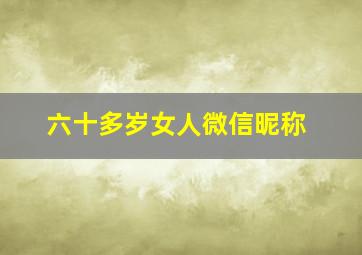 六十多岁女人微信昵称